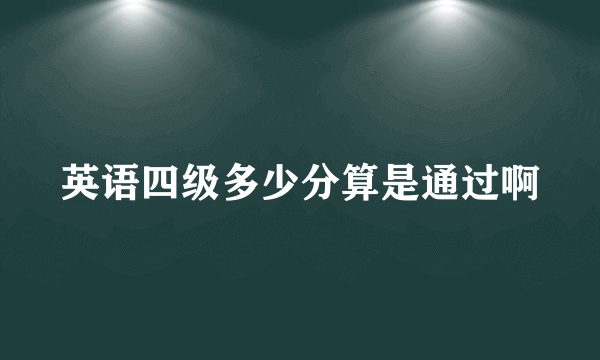 英语四级多少分算是通过啊